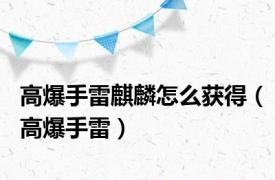 高爆手雷麒麟怎么获得（高爆手雷）